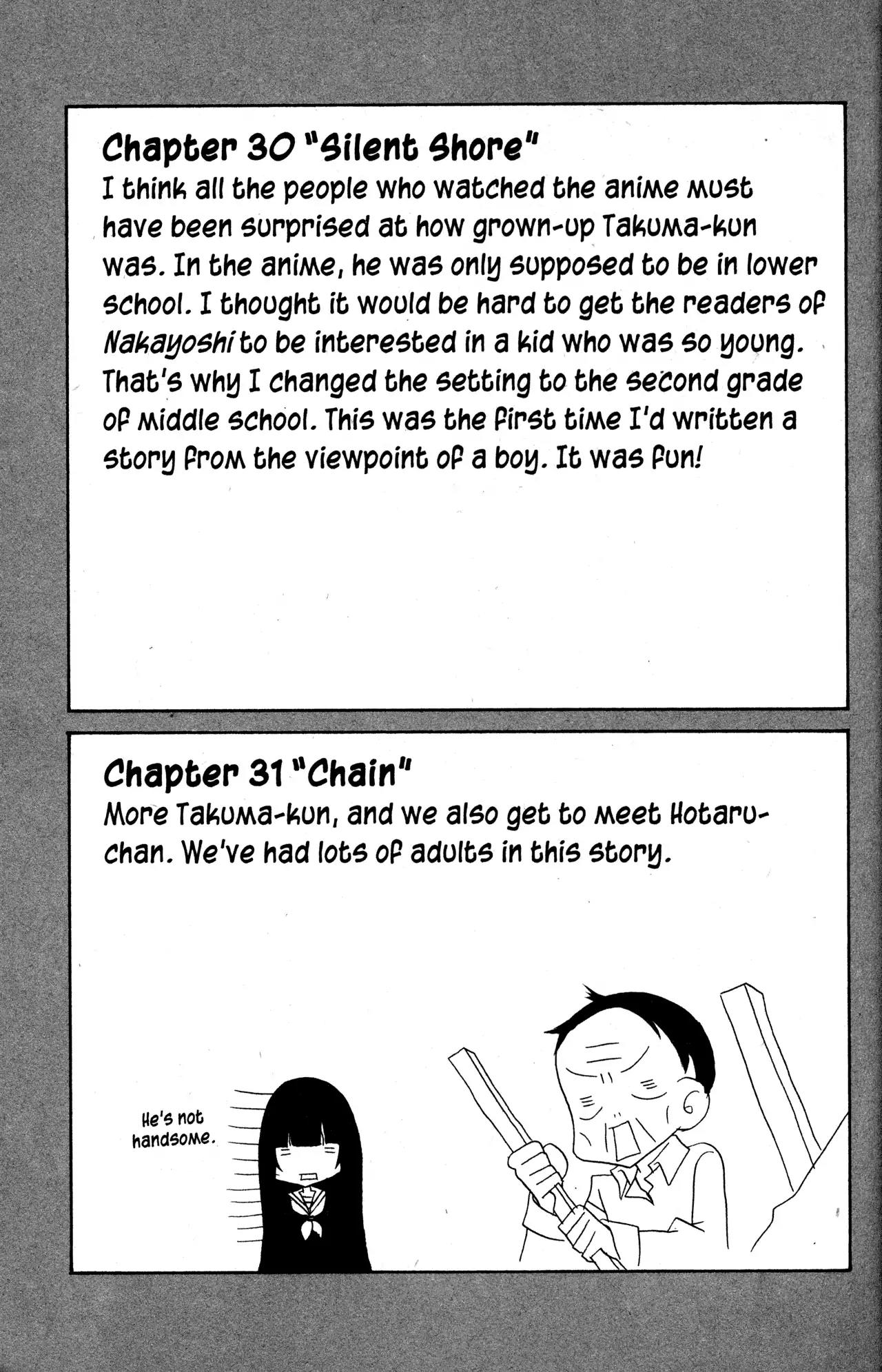 Chapter 30 "Silent Shore"
I think all the people who watched the anime must have been surprised at how grown-up Takuma-kun was. In the anime, he was only supposed to be in lower school. I thought it would be hard to get the readers of Nakayoshi to be interested in a kid who was so young. That's why I changed the setting to the second grade of middle school. This was the first time I'd written a story from the viewpoint of a boy. It was fun!

Chapter 31 "Chain"
More Takuma-kun, and we also get to meet Hotaru-chan. We've had lots of adults in this story.

He's not handsome.